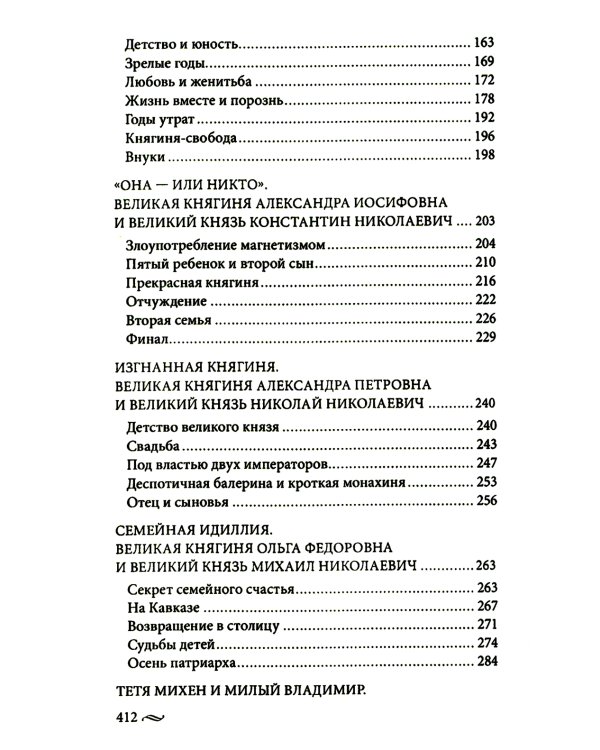 Детство и юность 163
Зрелые годы 169
Любовь и женитьба 172
Жизнь вместе и порознь 178
Годы утрат 192
Княгиня-свобода 196
Внуки 198

«ОНА — ИЛИ НИКТО».
ВЕЛИКАЯ КНЯГИНЯ АЛЕКСАНДРА ИОСИФОВНА
И ВЕЛИКИЙ КНЯЗЬ КОНСТАНТИН НИКОЛАЕВИЧ 203
Злоупотребление магнетизмом 204
Пятый ребенок и второй сын 210
Прекрасная княгиня 216
Отчуждение 222
Вторая семья 226
Финал 229

ИЗГНАННАЯ КНЯГИНЯ.
ВЕЛИКАЯ КНЯГИНЯ АЛЕКСАНДРА ПЕТРОВНА
И ВЕЛИКИЙ КНЯЗЬ НИКОЛАЙ НИКОЛАЕВИЧ 240
Детство великого князя 240
Свадьба 243
Под властью двух императоров 247
Деспотичная балерина и кроткая монахиня 253
Отец и сыновья 256

СЕМЕЙНАЯ ИДИЛЛИЯ.
ВЕЛИКАЯ КНЯГИНЯ ОЛЬГА ФЕДОРОВНА
И ВЕЛИКИЙ КНЯЗЬ МИХАИЛ НИКОЛАЕВИЧ 263
Секрет семейного счастья 263
На Кавказе 267
Возвращение в столицу 271
Судьбы детей 274
Осень патриарха 284

ТЕТЯ МИХЕН И МИЛЫЙ ВЛАДИМИР.

412